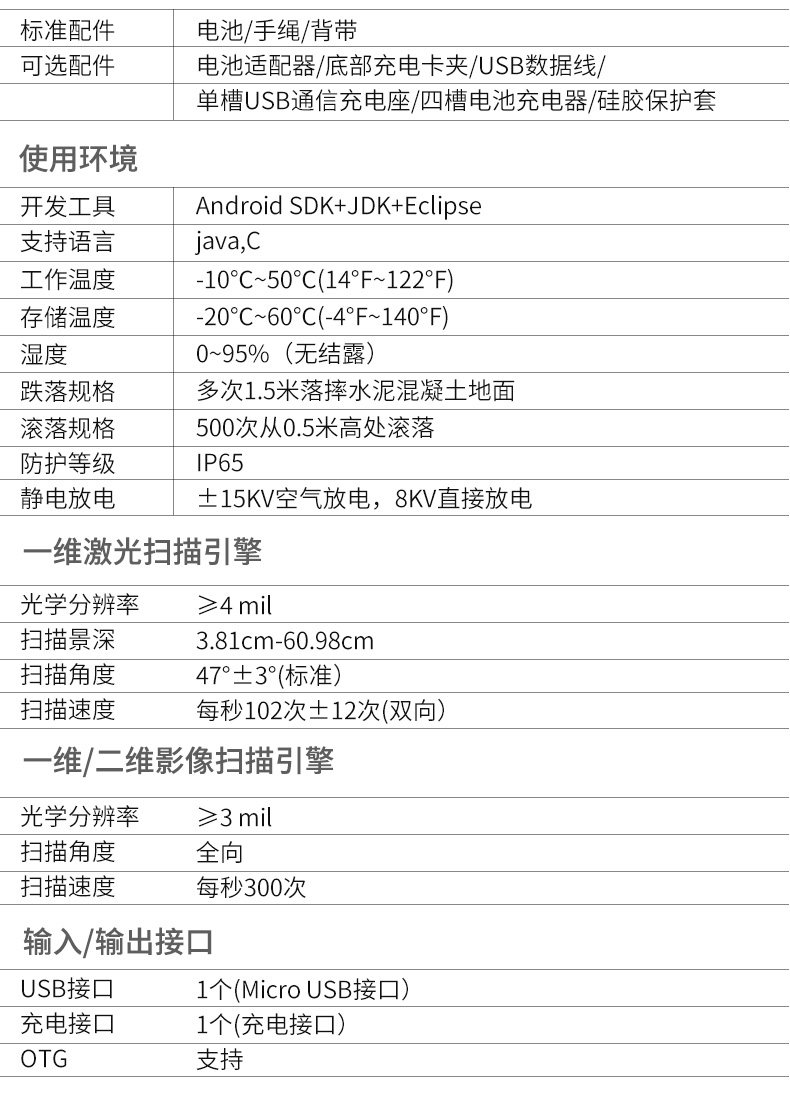 | 标准配件 | 电池/手绳/背带 |
|---|---|
| 可选配件 | 电池适配器/底部充电卡夹/USB数据线/ |
|  | 单槽USB通信充电座/四槽电池充电器/硅胶保护套 |

使用环境

| 开发工具 | Android SDK+JDK+Eclipse |
|---|---|
| 支持语言 | java,C |
| 工作温度 | -10°C~50°C(14°F~122°F) |
| 存储温度 | -20°C~60°C(-4°F~140°F) |
| 湿度 | 0~95%（无结露） |
| 跌落规格 | 多次1.5米落摔水泥混凝土地面 |
| 滚落规格 | 500次从0.5米高处滚落 |
| 防护等级 | IP65 |
| 静电放电 | ±15KV空气放电，8KV直接放电 |

一维激光扫描引擎

| 光学分辨率 | ≥4 mil |
|---|---|
| 扫描景深 | 3.81cm-60.98cm |
| 扫描角度 | 47°±3°(标准) |
| 扫描速度 | 每秒102次±12次(双向) |

一维/二维影像扫描引擎

| 光学分辨率 | ≥3 mil |
|---|---|
| 扫描角度 | 全向 |
| 扫描速度 | 每秒300次 |

输入/输出接口

| USB接口 | 1个(Micro USB接口) |
|---|---|
| 充电接口 | 1个(充电接口) |
| OTG | 支持 |